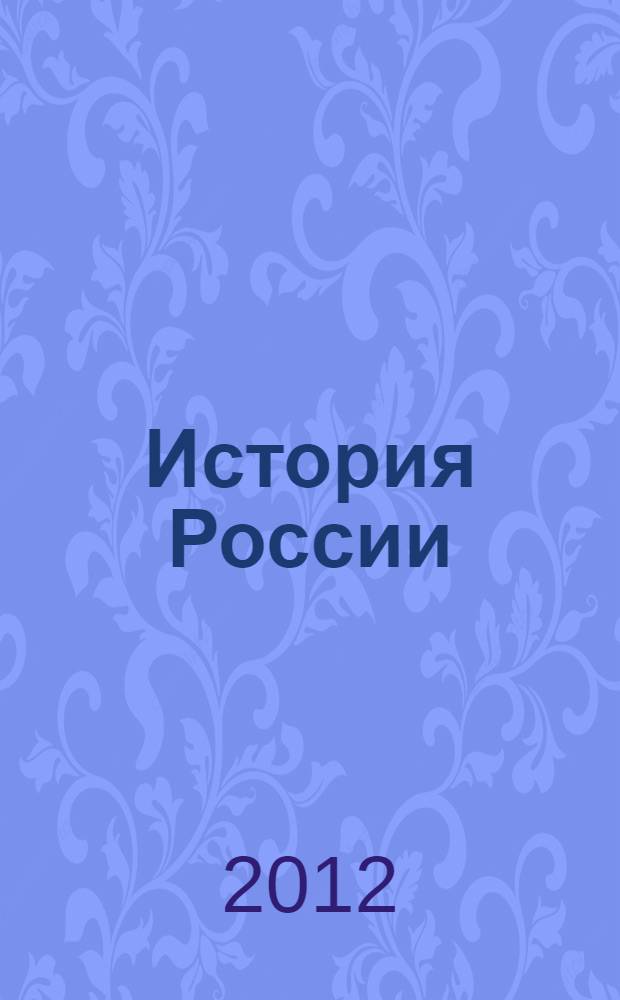 История России

2012